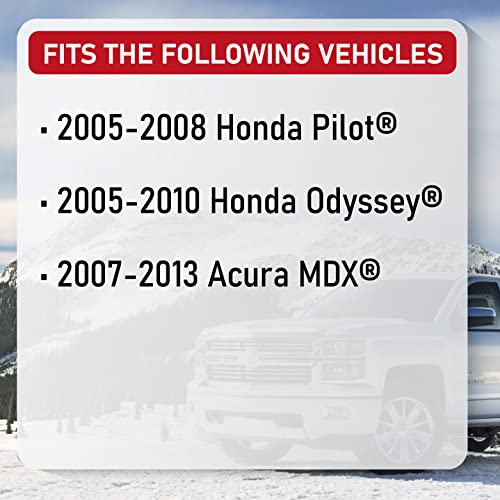 FITS THE FOLLOWING VEHICLES

▪ 2005-2008 Honda Pilot®

▪ 2005-2010 Honda Odyssey®

▪ 2007-2013 Acura MDX®